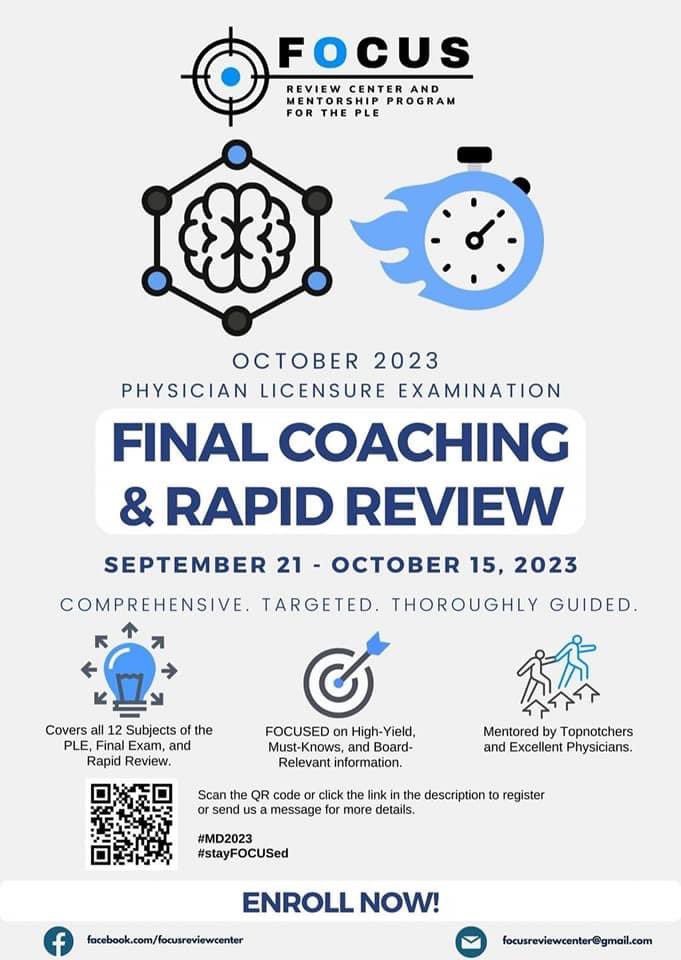 FOCUS
REVIEW CENTER AND MENTORSHIP PROGRAM FOR THE PLE

OCTOBER 2023
PHYSICIAN LICENSURE EXAMINATION

FINAL COACHING & RAPID REVIEW

SEPTEMBER 21 - OCTOBER 15, 2023

COMPREHENSIVE. TARGETED. THOROUGHLY GUIDED.

Covers all 12 Subjects of the PLE, Final Exam, and Rapid Review.

FOCUSED on High-Yield, Must-Knows, and Board-Relevant information.

Mentored by Topnotchers and Excellent Physicians.

Scan the QR code or click the link in the description to register or send us a message for more details.

#MD2023
#stayFOCUSed

ENROLL NOW!

facebook.com/focusreviewcenter

focusreviewcenter@gmail.com